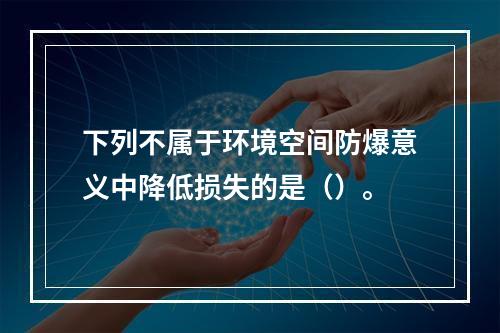 下列不属于环境空间防爆意义中降低损失的是（）。